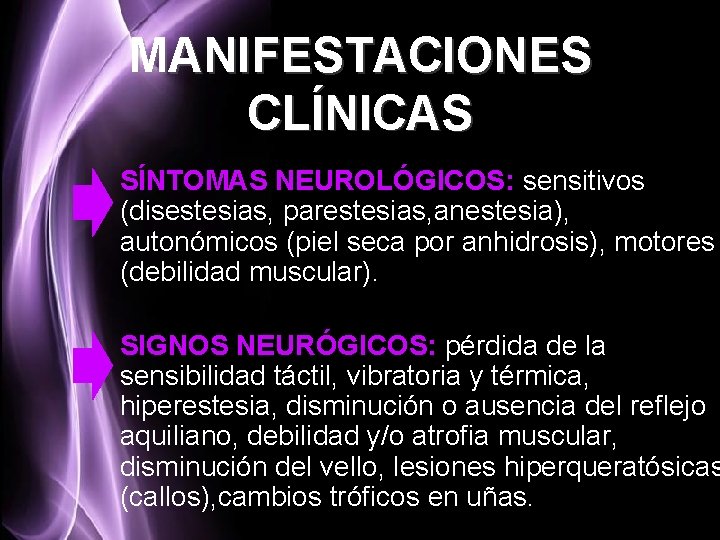 MANIFESTACIONES CLÍNICAS

SÍNTOMAS NEUROLÓGICOS: sensitivos (disestesias, parestesias,anestesia), autonómicos (piel seca por anhidrosis), motores (debilidad muscular).

SIGNOS NEURÓGICOS: pérdida de la sensibilidad táctil, vibratoria y térmica, hiperestesia, disminución o ausencia del reflejo aquiliano, debilidad y/o atrofia muscular, disminución del vello, lesiones hiperqueratósicas (callos),cambios tróficos en uñas.